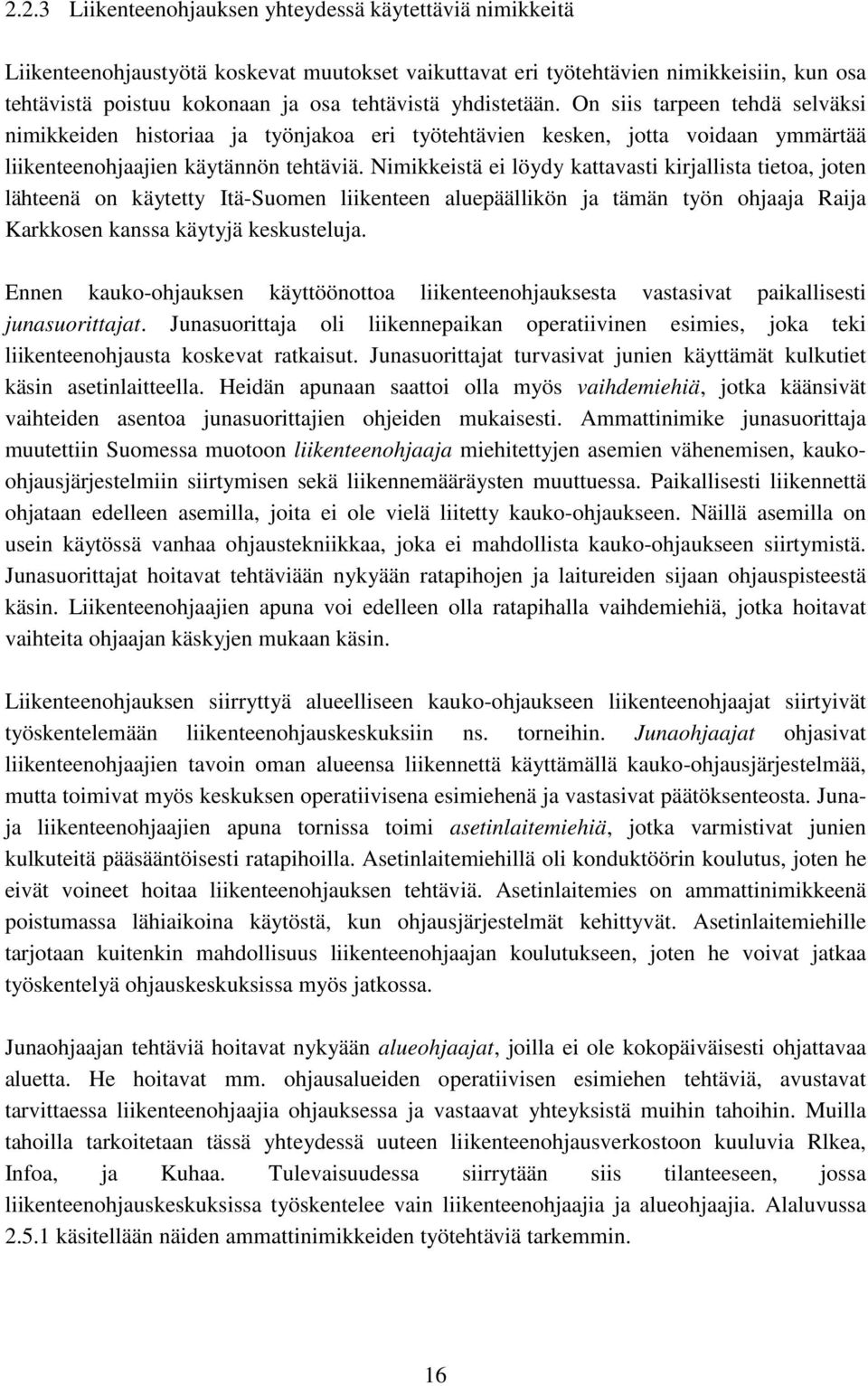 2.2.3 Liikenteenohjauksen yhteydessä käytettäviä nimikkeitä

Liikenteenohjaustyötä koskevat muutokset vaikuttavat eri työtehtävien nimikkeisiin, kun osa tehtävistä poistuu kokonaan ja osa tehtävistä yhdistetään. On siis tarpeen tehdä selväksi nimikkeiden historiaa ja työnjakoa eri työtehtävien kesken, jotta voidaan ymmärtää liikenteenohjaajien käytännön tehtäviä. Nimikkeistä ei löydy kattavasti kirjallista tietoa, joten lähteenä on käytetty Itä-Suomen liikenteen aluepäällikön ja tämän työn ohjaaja Raija Karkkosen kanssa käytyjä keskusteluja.

Ennen kauko-ohjauksen käyttöönottoa liikenteenohjauksesta vastasivat paikallisesti junasuorittajat. Junasuorittaja oli liikennepaikan operatiivinen esimies, joka teki liikenteenohjausta koskevat ratkaisut. Junasuorittajat turvasivat junien käyttämät kulkutiet käsin asetinlaitteella. Heidän apunaan saattoi olla myös vaihdemiehiä, jotka käänsivät vaihteiden asentoa junasuorittajien ohjeiden mukaisesti. Ammattinimike junasuorittaja muutettiin Suomessa muotoon liikenteenohjaaja miehitettyjen asemien vähenemisen, kauko-ohjausjärjestelmiin siirtymisen sekä liikennemääräysten muuttuessa. Paikallisesti liikennettä ohjataan edelleen asemilla, joita ei ole vielä liitetty kauko-ohjaukseen. Näillä asemilla on usein käytössä vanhaa ohjaustekniikkaa, joka ei mahdollista kauko-ohjaukseen siirtymistä. Junasuorittajat hoitavat tehtäviään nykyään ratapihojen ja laitureiden sijaan ohjauspisteestä käsin. Liikenteenohjaajien apuna voi edelleen olla ratapihalla vaihdemiehiä, jotka hoitavat vaihteita ohjaajan käskyjen mukaan käsin.

Liikenteenohjauksen siirryttyä alueelliseen kauko-ohjaukseen liikenteenohjaajat siirtyivät työskentelemään liikenteenohjauskeskuksiin ns. torneihin. Junaohjaajat ohjasivat liikenteenohjaajien tavoin oman alueensa liikennettä käyttämällä kauko-ohjausjärjestelmää, mutta toimivat myös keskuksen operatiivisena esimiehenä ja vastasivat päätöksenteosta. Juna- ja liikenteenohjaajien apuna tornissa toimi asetinlaitemiehiä, jotka varmistivat junien kulkuteitä pääsääntöisesti ratapihoilla. Asetinlaitemiehillä oli konduktöörin koulutus, joten he eivät voineet hoitaa liikenteenohjauksen tehtäviä. Asetinlaitemies on ammattinimikkeenä poistumassa lähiaikoina käytöstä, kun ohjausjärjestelmät kehittyvät. Asetinlaitemiehille tarjotaan kuitenkin mahdollisuus liikenteenohjaajan koulutukseen, joten he voivat jatkaa työskentelyä ohjauskeskuksissa myös jatkossa.

Junaohjaajan tehtäviä hoitavat nykyään alueohjaajat, joilla ei ole kokopäiväisesti ohjattavaa aluetta. He hoitavat mm. ohjausalueiden operatiivisen esimiehen tehtäviä, avustavat tarvittaessa liikenteenohjaajia ohjauksessa ja vastaavat yhteyksistä muihin tahoihin. Muilla tahoilla tarkoitetaan tässä yhteydessä uuteen liikenteenohjausverkostoon kuuluvia Rlkea, Infoa, ja Kuhaa. Tulevaisuudessa siirrytään siis tilanteeseen, jossa liikenteenohjauskeskuksissa työskentelee vain liikenteenohjaajia ja alueohjaajia. Alaluvussa 2.5.1 käsitellään näiden ammattinimikkeiden työtehtäviä tarkemmin.

16